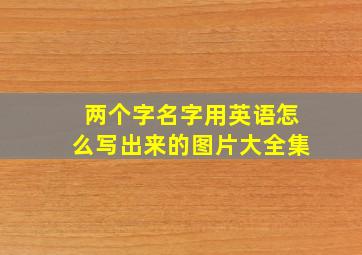 两个字名字用英语怎么写出来的图片大全集